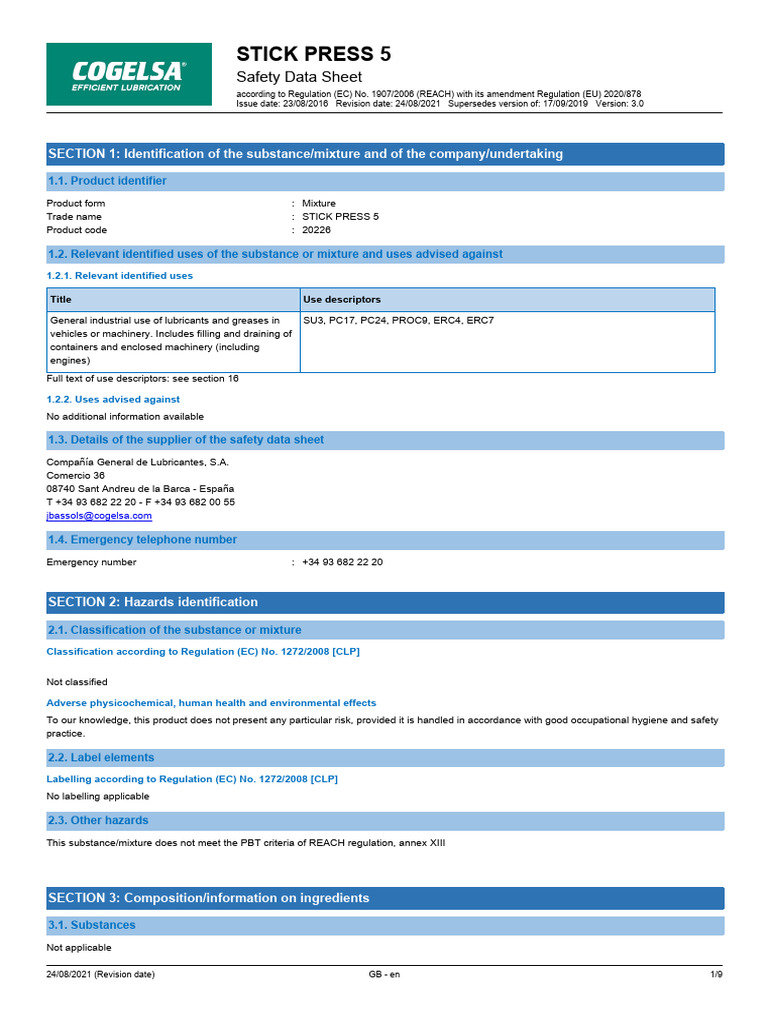 COGELSA®
EFFICIENT LUBRICATION

STICK PRESS 5
Safety Data Sheet
according to Regulation (EC) No. 1907/2006 (REACH) with its amendment Regulation (EU) 2020/878
Issue date: 23/08/2016 Revision date: 24/08/2021 Supersedes version of: 17/09/2019 Version: 3.0

SECTION 1: Identification of the substance/mixture and of the company/undertaking

1.1. Product identifier

Product form : Mixture
Trade name : STICK PRESS 5
Product code : 20226

1.2. Relevant identified uses of the substance or mixture and uses advised against

1.2.1. Relevant identified uses

| Title | Use descriptors |
|---|---|
| General industrial use of lubricants and greases in vehicles or machinery. Includes filling and draining of containers and enclosed machinery (including engines) | SU3, PC17, PC24, PROC9, ERC4, ERC7 |

Full text of use descriptors: see section 16

1.2.2. Uses advised against

No additional information available

1.3. Details of the supplier of the safety data sheet

Compañía General de Lubricantes, S.A.
Comercio 36
08740 Sant Andreu de la Barca - España
T +34 93 682 22 20 - F +34 93 682 00 55
jbassols@cogelsa.com

1.4. Emergency telephone number

Emergency number : +34 93 682 22 20

SECTION 2: Hazards identification

2.1. Classification of the substance or mixture

Classification according to Regulation (EC) No. 1272/2008 [CLP]

Not classified

Adverse physicochemical, human health and environmental effects

To our knowledge, this product does not present any particular risk, provided it is handled in accordance with good occupational hygiene and safety practice.

2.2. Label elements

Labelling according to Regulation (EC) No. 1272/2008 [CLP]

No labelling applicable

2.3. Other hazards

This substance/mixture does not meet the PBT criteria of REACH regulation, annex XIII

SECTION 3: Composition/information on ingredients

3.1. Substances

Not applicable

24/08/2021 (Revision date) GB - en 1/9